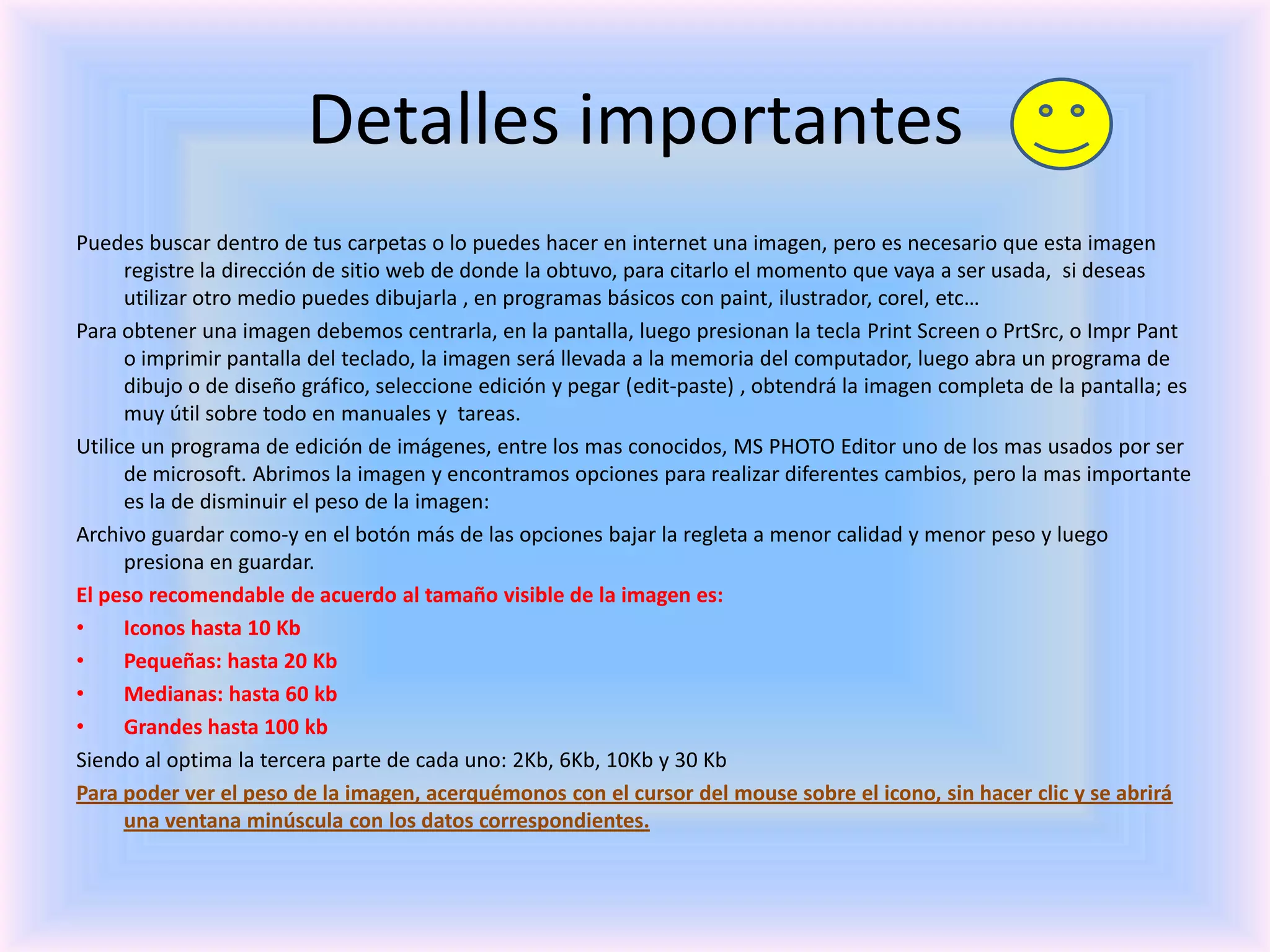 Detalles importantes

Puedes buscar dentro de tus carpetas o lo puedes hacer en internet una imagen, pero es necesario que esta imagen registre la dirección de sitio web de donde la obtuvo, para citarlo el momento que vaya a ser usada, si deseas utilizar otro medio puedes dibujarla , en programas básicos con paint, ilustrador, corel, etc…

Para obtener una imagen debemos centrarla, en la pantalla, luego presionan la tecla Print Screen o PrtSrc, o Impr Pant o imprimir pantalla del teclado, la imagen será llevada a la memoria del computador, luego abra un programa de dibujo o de diseño gráfico, seleccione edición y pegar (edit-paste) , obtendrá la imagen completa de la pantalla; es muy útil sobre todo en manuales y tareas.

Utilice un programa de edición de imágenes, entre los mas conocidos, MS PHOTO Editor uno de los mas usados por ser de microsoft. Abrimos la imagen y encontramos opciones para realizar diferentes cambios, pero la mas importante es la de disminuir el peso de la imagen:

Archivo guardar como-y en el botón más de las opciones bajar la regleta a menor calidad y menor peso y luego presiona en guardar.

El peso recomendable de acuerdo al tamaño visible de la imagen es:

• Iconos hasta 10 Kb
• Pequeñas: hasta 20 Kb
• Medianas: hasta 60 kb
• Grandes hasta 100 kb

Siendo al optima la tercera parte de cada uno: 2Kb, 6Kb, 10Kb y 30 Kb

Para poder ver el peso de la imagen, acerquémonos con el cursor del mouse sobre el icono, sin hacer clic y se abrirá una ventana minúscula con los datos correspondientes.